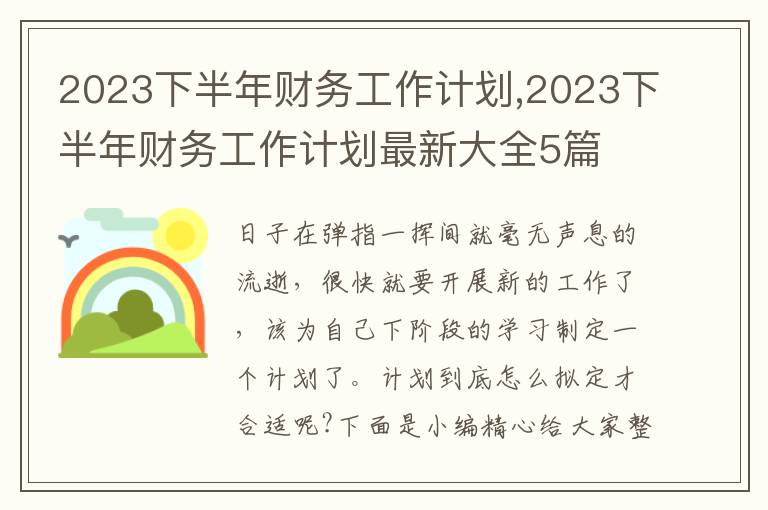 2023下半年财务工作计划,2023下半年财务工作计划最新大全5篇

日子在弹指一挥间就毫无声息的流逝，很快就要开展新的工作了，该为自己下阶段的学习制定一个计划了。计划到底怎么拟定才合适呢?下面是小编精心给大家整